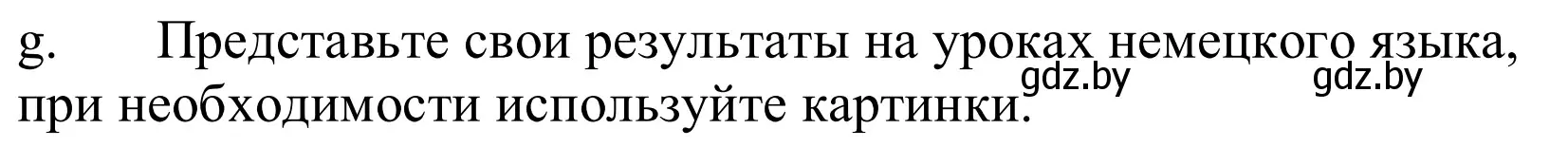 g. Представьте свои результаты на уроках немецкого языка, при необходимости используйте картинки.

gdz.by gdz.by